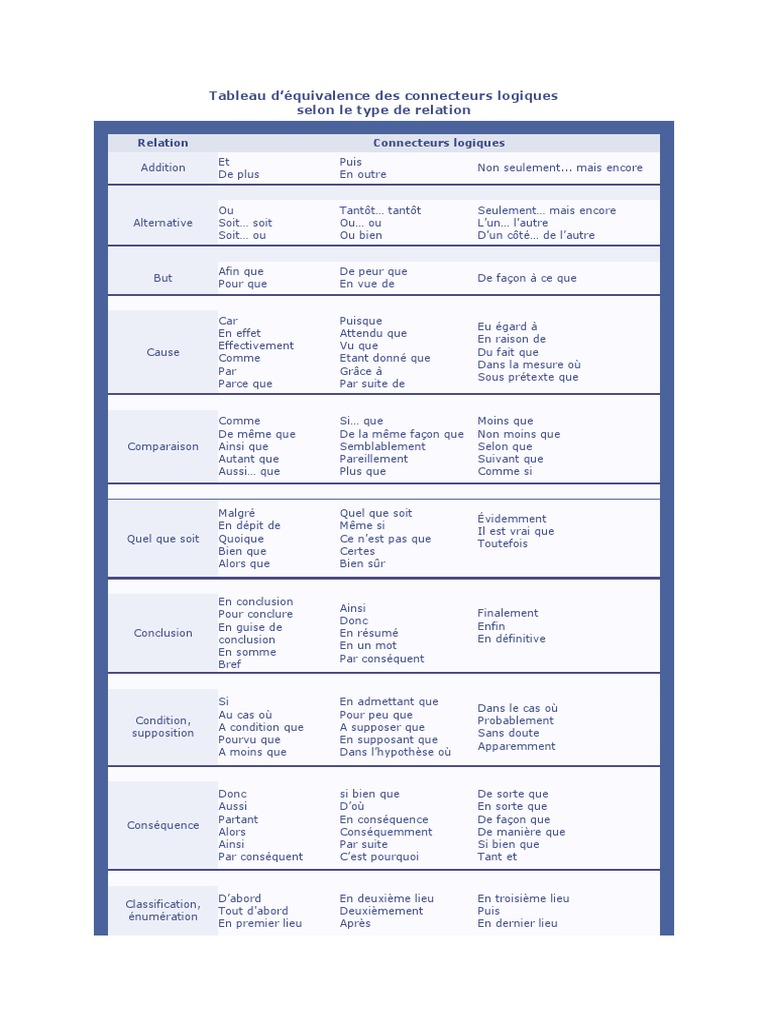 Tableau d'équivalence des connecteurs logiques selon le type de relation

| Relation | Connecteurs logiques | | |
|---|---|---|---|
| Addition | Et<br>De plus | Puis<br>En outre | Non seulement... mais encore |
| Alternative | Ou<br>Soit... soit<br>Soit... ou | Tantôt... tantôt<br>Ou... ou<br>Ou bien | Seulement... mais encore<br>L'un... l'autre<br>D'un côté... de l'autre |
| But | Afin que<br>Pour que | De peur que<br>En vue de | De façon à ce que |
| Cause | Car<br>En effet<br>Effectivement<br>Comme<br>Par<br>Parce que | Puisque<br>Attendu que<br>Vu que<br>Etant donné que<br>Grâce à<br>Par suite de | Eu égard à<br>En raison de<br>Du fait que<br>Dans la mesure où<br>Sous prétexte que |
| Comparaison | Comme<br>De même que<br>Ainsi que<br>Autant que<br>Aussi... que | Si... que<br>De la même façon que<br>Semblablement<br>Pareillement<br>Plus que | Moins que<br>Non moins que<br>Selon que<br>Suivant que<br>Comme si |
| Quel que soit | Malgré<br>En dépit de<br>Quoique<br>Bien que<br>Alors que | Quel que soit<br>Même si<br>Ce n'est pas que<br>Certes<br>Bien sûr | Évidemment<br>Il est vrai que<br>Toutefois |
| Conclusion | En conclusion<br>Pour conclure<br>En guise de conclusion<br>En somme<br>Bref | Ainsi<br>Donc<br>En résumé<br>En un mot<br>Par conséquent | Finalement<br>Enfin<br>En définitive |
| Condition, supposition | Si<br>Au cas où<br>A condition que<br>Pourvu que<br>A moins que | En admettant que<br>Pour peu que<br>A supposer que<br>En supposant que<br>Dans l'hypothèse où | Dans le cas où<br>Probablement<br>Sans doute<br>Apparemment |
| Conséquence | Donc<br>Aussi<br>Partant<br>Alors<br>Ainsi<br>Par conséquent | si bien que<br>D'où<br>En conséquence<br>Conséquemment<br>Par suite<br>C'est pourquoi | De sorte que<br>En sorte que<br>De façon que<br>De manière que<br>Si bien que<br>Tant et |
| Classification, énumération | D'abord<br>Tout d'abord<br>En premier lieu | En deuxième lieu<br>Deuxièmement<br>Après | En troisième lieu<br>Puis<br>En dernier lieu |